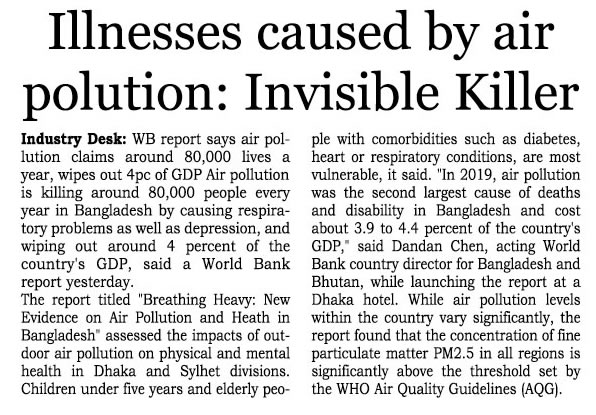 Illnesses caused by air polution: Invisible Killer

Industry Desk: WB report says air pollution claims around 80,000 lives a year, wipes out 4pc of GDP Air pollution is killing around 80,000 people every year in Bangladesh by causing respiratory problems as well as depression, and wiping out around 4 percent of the country's GDP, said a World Bank report yesterday.

The report titled "Breathing Heavy: New Evidence on Air Pollution and Heath in Bangladesh" assessed the impacts of outdoor air pollution on physical and mental health in Dhaka and Sylhet divisions. Children under five years and elderly people with comorbidities such as diabetes, heart or respiratory conditions, are most vulnerable, it said. "In 2019, air pollution was the second largest cause of deaths and disability in Bangladesh and cost about 3.9 to 4.4 percent of the country's GDP," said Dandan Chen, acting World Bank country director for Bangladesh and Bhutan, while launching the report at a Dhaka hotel. While air pollution levels within the country vary significantly, the report found that the concentration of fine particulate matter PM2.5 in all regions is significantly above the threshold set by the WHO Air Quality Guidelines (AQG).